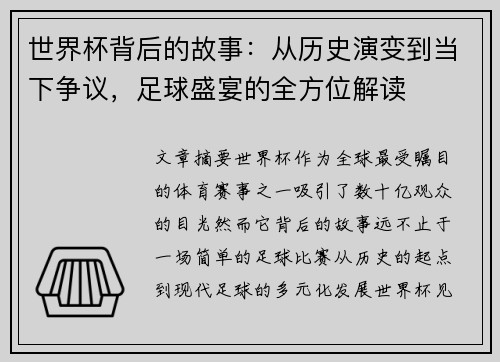 世界杯背后的故事：从历史演变到当下争议，足球盛宴的全方位解读

文章摘要世界杯作为全球最受瞩目的体育赛事之一吸引了数十亿观众的目光然而它背后的故事远不止于一场简单的足球比赛从历史的起点到现代足球的多元化发展世界杯见